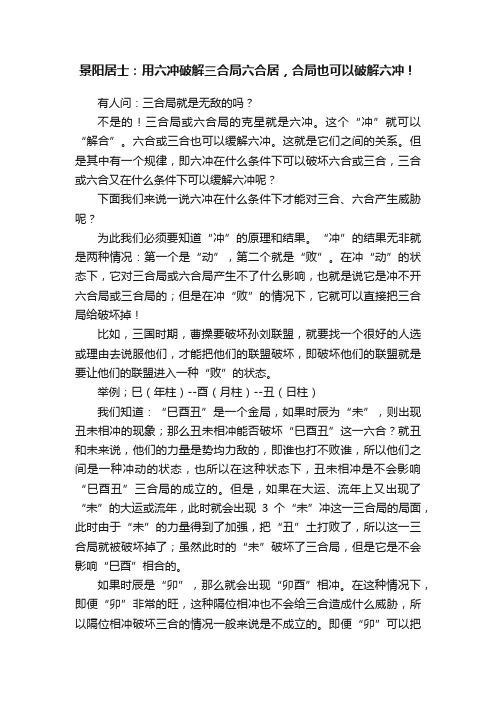 景阳居士：用六冲破解三合局六合居，合局也可以破解六冲！

有人问：三合局就是无敌的吗？

不是的！三合局或六合局的克星就是六冲。这个“冲”就可以“解合”。六合或三合也可以缓解六冲。这就是它们之间的关系。但是其中有一个规律，即六冲在什么条件下可以破坏六合或三合，三合或六合又在什么条件下可以缓解六冲呢？

下面我们来说一说六冲在什么条件下才能对三合、六合产生威胁呢？

为此我们必须要知道“冲”的原理和结果。“冲”的结果无非就是两种情况：第一个是“动”，第二个就是“败”。在冲“动”的状态下，它对三合局或六合局产生不了什么影响，也就是说它是冲不开六合局或三合局的；但是在冲“败”的情况下，它就可以直接把三合局给破坏掉！

比如，三国时期，曹操要破坏孙刘联盟，就要找一个很好的人选或理由去说服他们，才能把他们的联盟破坏，即破坏他们的联盟就是要让他们的联盟进入一种“败”的状态。

举例；巳（年柱）--酉（月柱）--丑（日柱）

我们知道：“巳酉丑”是一个金局，如果时辰为“未”，则出现丑未相冲的现象；那么丑未相冲能否破坏“巳酉丑”这一六合？就丑和未来说，他们的力量是势均力敌的，即谁也打不败谁，所以他们之间是一种冲动的状态，也所以在这种状态下，丑未相冲是不会影响“巳酉丑”三合局的成立的。但是，如果在大运、流年上又出现了“未”的大运或流年，此时就会出现 3 个“未”冲这一三合局的局面，此时由于“未”的力量得到了加强，把“丑”土打败了，所以这一三合局就被破坏掉了；虽然此时的“未”破坏了三合局，但是它是不会影响“巳酉”相合的。

如果时辰是“卯”，那么就会出现“卯酉”相冲。在这种情况下，即便“卯”非常的旺，这种隔位相冲也不会给三合造成什么威胁，所以隔位相冲破坏三合的情况一般来说是不成立的。即便“卯”可以把